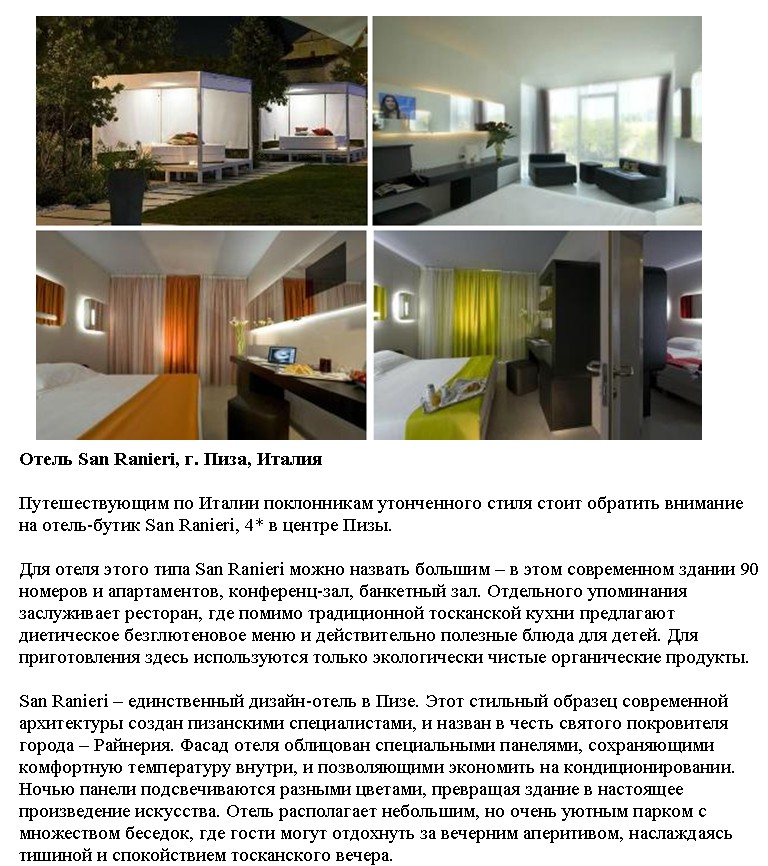 Отель San Ranieri, г. Пиза, Италия

Путешествующим по Италии поклонникам утонченного стиля стоит обратить внимание на отель-бутик San Ranieri, 4* в центре Пизы.

Для отеля этого типа San Ranieri можно назвать большим – в этом современном здании 90 номеров и апартаментов, конференц-зал, банкетный зал. Отдельного упоминания заслуживает ресторан, где помимо традиционной тосканской кухни предлагают диетическое безглютеновое меню и действительно полезные блюда для детей. Для приготовления здесь используются только экологически чистые органические продукты.

San Ranieri – единственный дизайн-отель в Пизе. Этот стильный образец современной архитектуры создан пизанскими специалистами, и назван в честь святого покровителя города – Райнерия. Фасад отеля облицован специальными панелями, сохраняющими комфортную температуру внутри, и позволяющими экономить на кондиционировании. Ночью панели подсвечиваются разными цветами, превращая здание в настоящее произведение искусства. Отель располагает небольшим, но очень уютным парком с множеством беседок, где гости могут отдохнуть за вечерним аперитивом, наслаждаясь тишиной и спокойствием тосканского вечера.